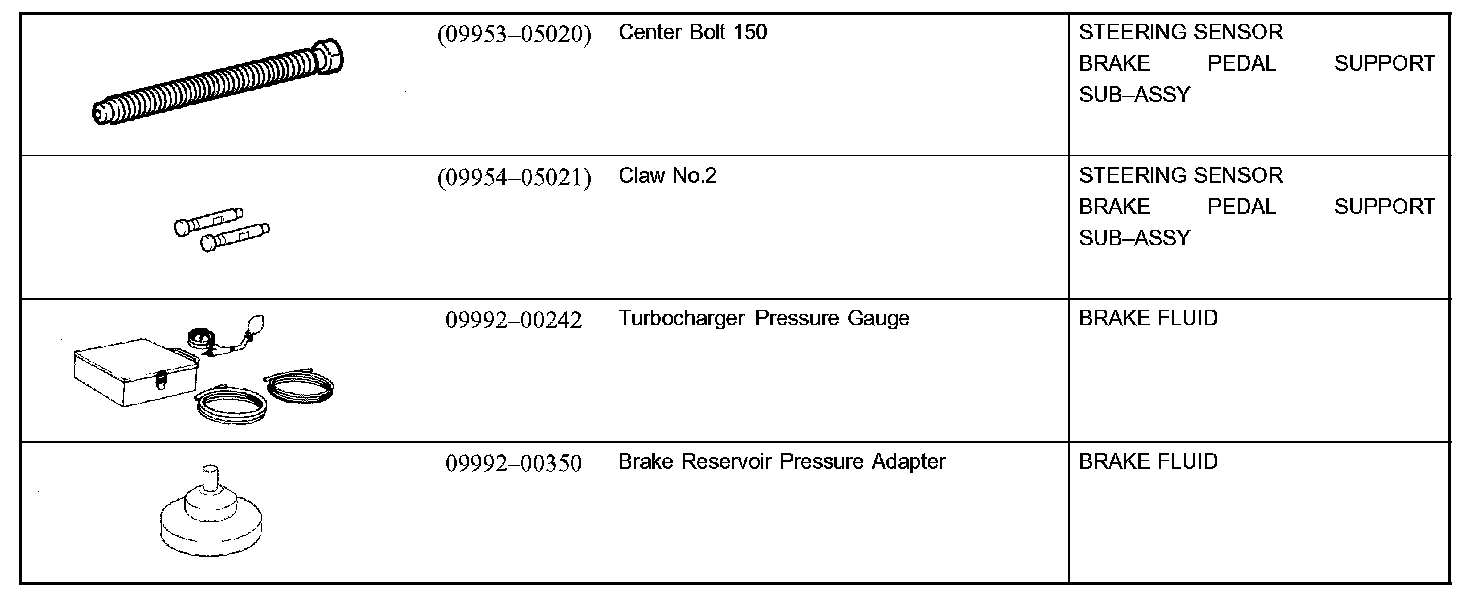 | | (09953–05020) | Center Bolt 150 | STEERING SENSOR BRAKE PEDAL SUPPORT SUB–ASSY |
|---|---|---|---|
| | (09954–05021) | Claw No.2 | STEERING SENSOR BRAKE PEDAL SUPPORT SUB–ASSY |
| | 09992–00242 | Turbocharger Pressure Gauge | BRAKE FLUID |
| | 09992–00350 | Brake Reservoir Pressure Adapter | BRAKE FLUID |